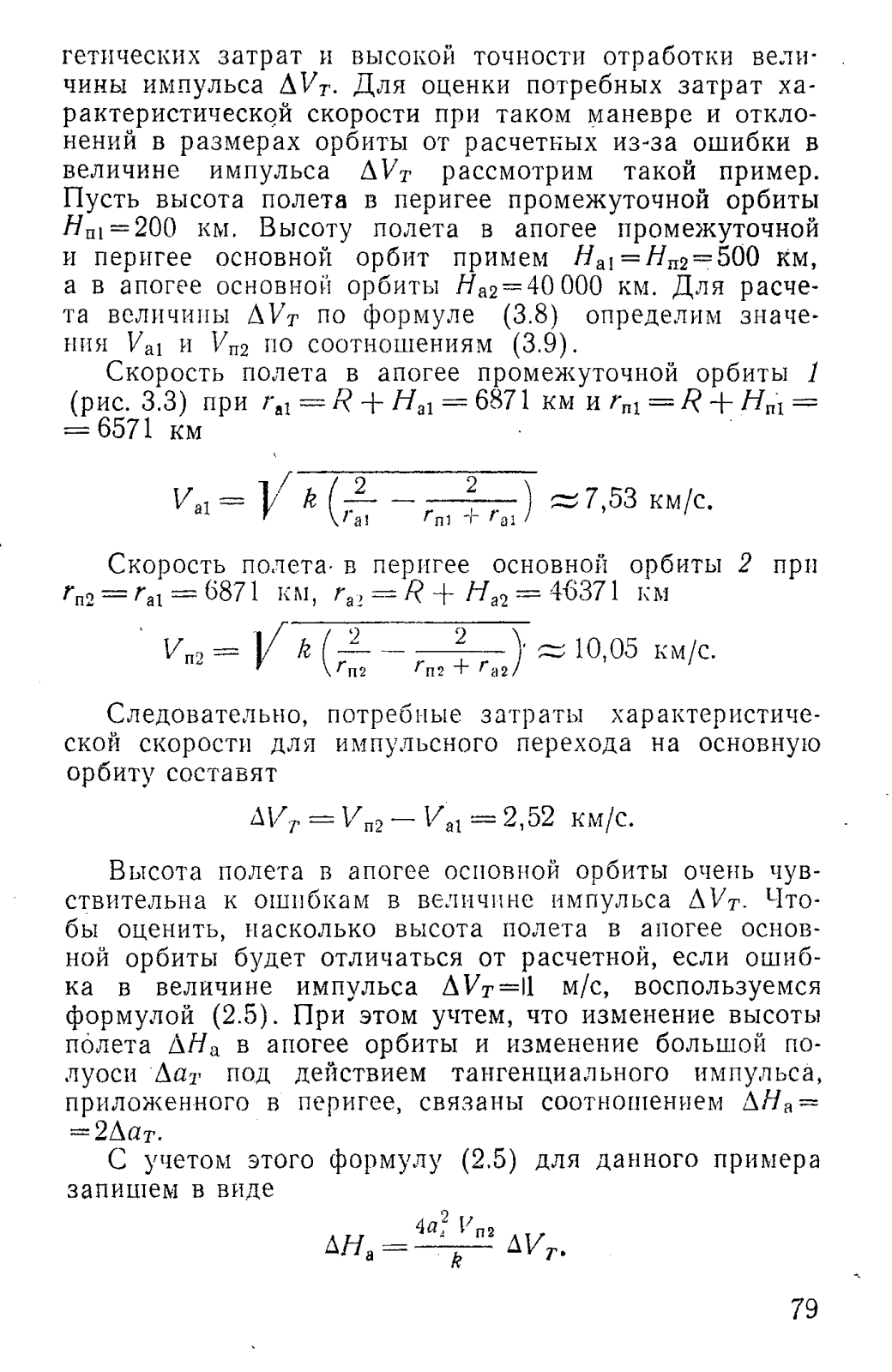 гетических затрат и высокой точности отработки величины импульса $\Delta V_T$. Для оценки потребных затрат характеристической скорости при таком маневре и отклонений в размерах орбиты от расчетных из-за ошибки в величине импульса $\Delta V_T$ рассмотрим такой пример. Пусть высота полета в перигее промежуточной орбиты $H_{п1}=200$ км. Высоту полета в апогее промежуточной и перигее основной орбит примем $H_{а1}=H_{п2}=500$ км, а в апогее основной орбиты $H_{а2}=40\,000$ км. Для расчета величины $\Delta V_T$ по формуле (3.8) определим значения $V_{а1}$ и $V_{п2}$ по соотношениям (3.9).

Скорость полета в апогее промежуточной орбиты 1 (рис. 3.3) при $r_{а1}=R+H_{а1}=6871$ км и $r_{п1}=R+H_{п1}=6571$ км

$V_{а1}=\sqrt{k\left(\frac{2}{r_{а1}}-\frac{2}{r_{п1}+r_{а1}}\right)}\approx 7,53$ км/с.

Скорость полета в перигее основной орбиты 2 при $r_{п2}=r_{а1}=6871$ км, $r_{а2}=R+H_{а2}=46371$ км

$V_{п2}=\sqrt{k\left(\frac{2}{r_{п2}}-\frac{2}{r_{п2}+r_{а2}}\right)}\approx 10,05$ км/с.

Следовательно, потребные затраты характеристической скорости для импульсного перехода на основную орбиту составят

$\Delta V_T=V_{п2}-V_{а1}=2,52$ км/с.

Высота полета в апогее основной орбиты очень чувствительна к ошибкам в величине импульса $\Delta V_T$. Чтобы оценить, насколько высота полета в апогее основной орбиты будет отличаться от расчетной, если ошибка в величине импульса $\Delta V_T=1$ м/с, воспользуемся формулой (2.5). При этом учтем, что изменение высоты полета $\Delta H_а$ в апогее орбиты и изменение большой полуоси $\Delta a_T$ под действием тангенциального импульса, приложенного в перигее, связаны соотношением $\Delta H_а=2\Delta a_T$.

С учетом этого формулу (2.5) для данного примера запишем в виде

$\Delta H_а=\frac{4a_2^2 V_{п2}}{k}\Delta V_T.$

79